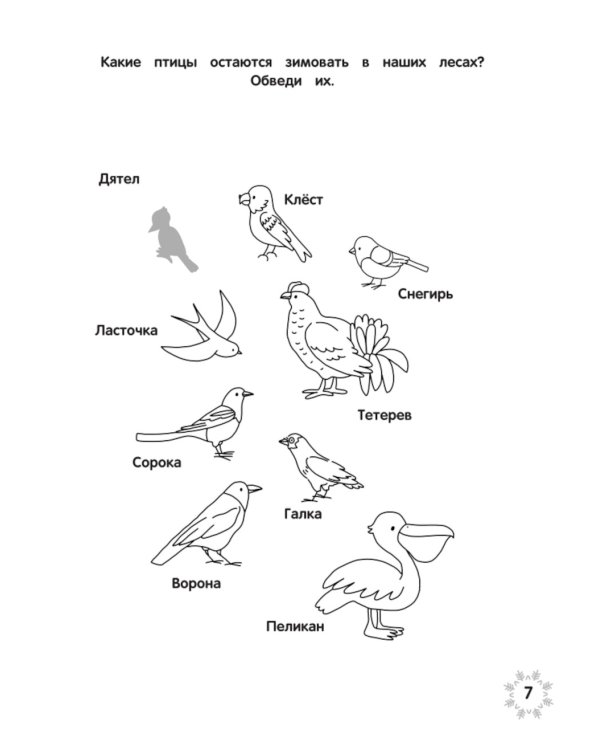 Какие птицы остаются зимовать в наших лесах? Обведи их.

Дятел

Клёст

Снегирь

Ласточка

Тетерев

Сорока

Галка

Ворона

Пеликан

7